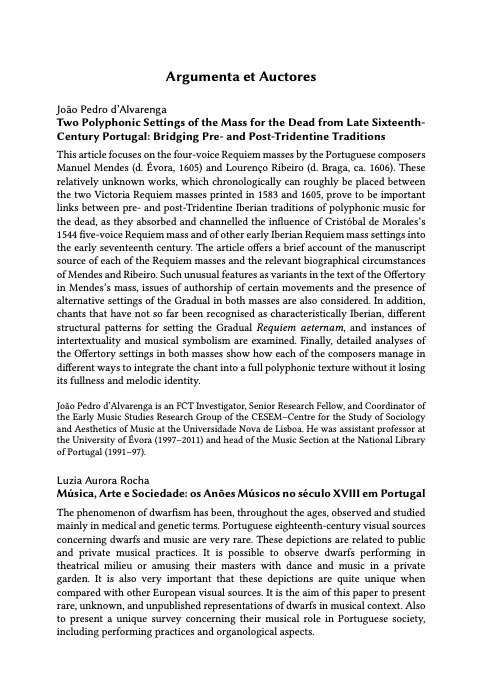 Argumenta et Auctores

João Pedro d'Alvarenga
Two Polyphonic Settings of the Mass for the Dead from Late Sixteenth-Century Portugal: Bridging Pre- and Post-Tridentine Traditions

This article focuses on the four-voice Requiem masses by the Portuguese composers Manuel Mendes (d. Évora, 1605) and Lourenço Ribeiro (d. Braga, ca. 1606). These relatively unknown works, which chronologically can roughly be placed between the two Victoria Requiem masses printed in 1583 and 1605, prove to be important links between pre- and post-Tridentine Iberian traditions of polyphonic music for the dead, as they absorbed and channelled the influence of Cristóbal de Morales's 1544 five-voice Requiem mass and of other early Iberian Requiem mass settings into the early seventeenth century. The article offers a brief account of the manuscript source of each of the Requiem masses and the relevant biographical circumstances of Mendes and Ribeiro. Such unusual features as variants in the text of the Offertory in Mendes's mass, issues of authorship of certain movements and the presence of alternative settings of the Gradual in both masses are also considered. In addition, chants that have not so far been recognised as characteristically Iberian, different structural patterns for setting the Gradual Requiem aeternam, and instances of intertextuality and musical symbolism are examined. Finally, detailed analyses of the Offertory settings in both masses show how each of the composers manage in different ways to integrate the chant into a full polyphonic texture without it losing its fullness and melodic identity.

João Pedro d'Alvarenga is an FCT Investigator, Senior Research Fellow, and Coordinator of the Early Music Studies Research Group of the CESEM–Centre for the Study of Sociology and Aesthetics of Music at the Universidade Nova de Lisboa. He was assistant professor at the University of Évora (1997–2011) and head of the Music Section at the National Library of Portugal (1991–97).

Luzia Aurora Rocha
Música, Arte e Sociedade: os Anões Músicos no século XVIII em Portugal

The phenomenon of dwarfism has been, throughout the ages, observed and studied mainly in medical and genetic terms. Portuguese eighteenth-century visual sources concerning dwarfs and music are very rare. These depictions are related to public and private musical practices. It is possible to observe dwarfs performing in theatrical milieu or amusing their masters with dance and music in a private garden. It is also very important that these depictions are quite unique when compared with other European visual sources. It is the aim of this paper to present rare, unknown, and unpublished representations of dwarfs in musical context. Also to present a unique survey concerning their musical role in Portuguese society, including performing practices and organological aspects.